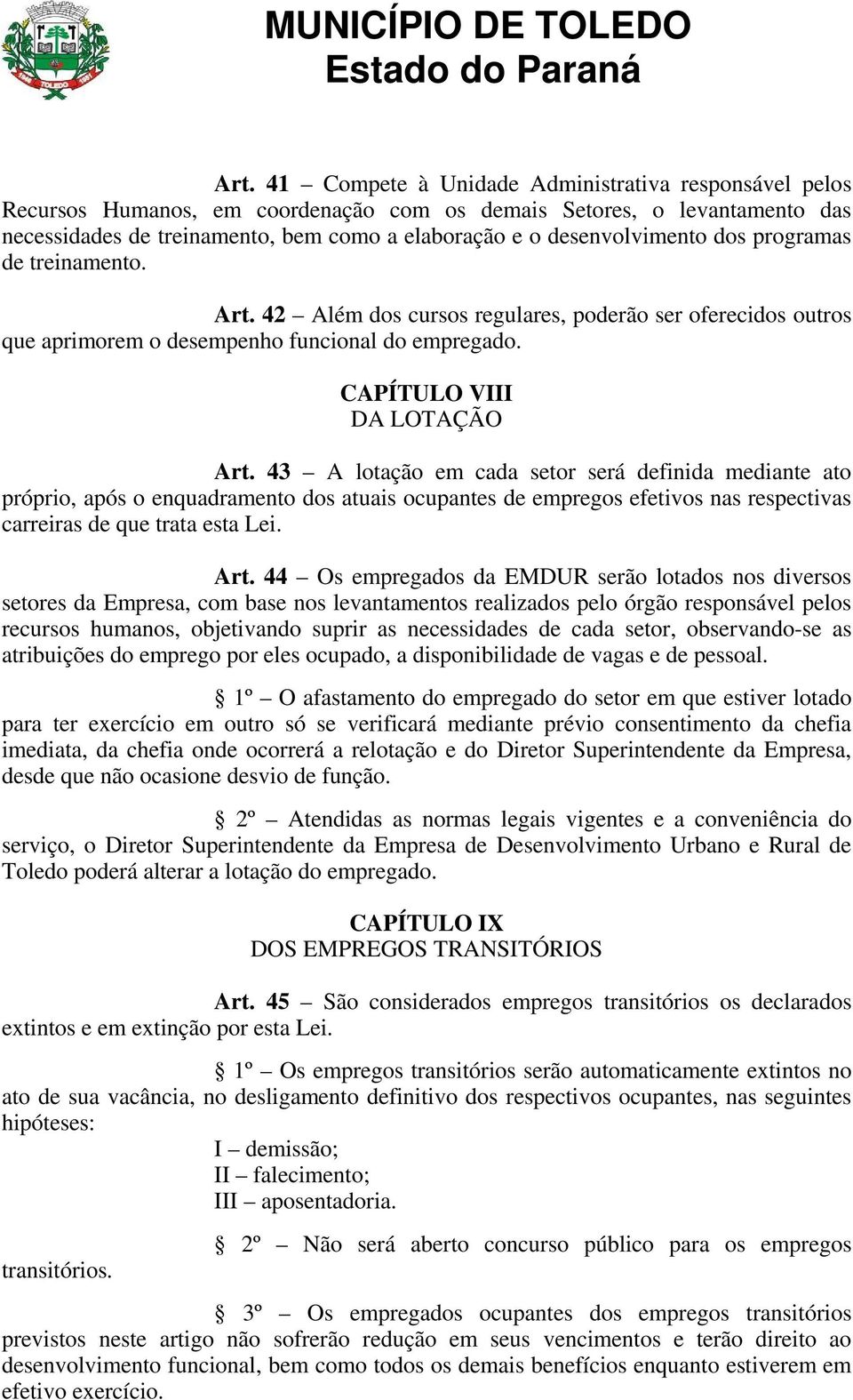 MUNICÍPIO DE TOLEDO
Estado do Paraná

Art. 41 – Compete à Unidade Administrativa responsável pelos Recursos Humanos, em coordenação com os demais Setores, o levantamento das necessidades de treinamento, bem como a elaboração e o desenvolvimento dos programas de treinamento.

Art. 42 – Além dos cursos regulares, poderão ser oferecidos outros que aprimorem o desempenho funcional do empregado.

CAPÍTULO VIII
DA LOTAÇÃO

Art. 43 – A lotação em cada setor será definida mediante ato próprio, após o enquadramento dos atuais ocupantes de empregos efetivos nas respectivas carreiras de que trata esta Lei.

Art. 44 – Os empregados da EMDUR serão lotados nos diversos setores da Empresa, com base nos levantamentos realizados pelo órgão responsável pelos recursos humanos, objetivando suprir as necessidades de cada setor, observando-se as atribuições do emprego por eles ocupado, a disponibilidade de vagas e de pessoal.

§ 1º – O afastamento do empregado do setor em que estiver lotado para ter exercício em outro só se verificará mediante prévio consentimento da chefia imediata, da chefia onde ocorrerá a relotação e do Diretor Superintendente da Empresa, desde que não ocasione desvio de função.

§ 2º – Atendidas as normas legais vigentes e a conveniência do serviço, o Diretor Superintendente da Empresa de Desenvolvimento Urbano e Rural de Toledo poderá alterar a lotação do empregado.

CAPÍTULO IX
DOS EMPREGOS TRANSITÓRIOS

Art. 45 – São considerados empregos transitórios os declarados extintos e em extinção por esta Lei.

§ 1º – Os empregos transitórios serão automaticamente extintos no ato de sua vacância, no desligamento definitivo dos respectivos ocupantes, nas seguintes hipóteses:

I – demissão;
II – falecimento;
III – aposentadoria.

§ 2º – Não será aberto concurso público para os empregos transitórios.

§ 3º – Os empregados ocupantes dos empregos transitórios previstos neste artigo não sofrerão redução em seus vencimentos e terão direito ao desenvolvimento funcional, bem como todos os demais benefícios enquanto estiverem em efetivo exercício.